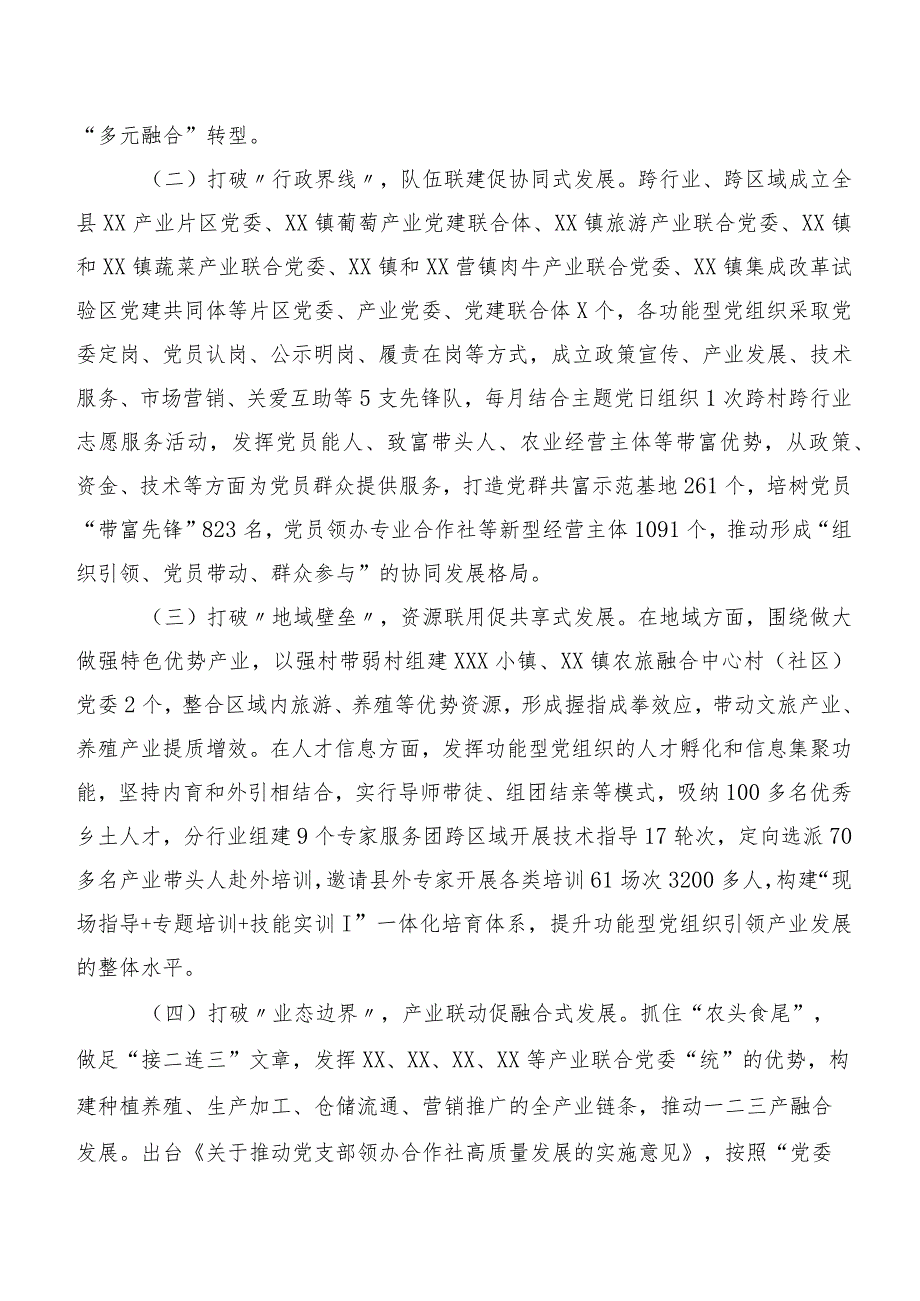 “多元融合”转型。

（二）打破〃行政界线〃，队伍联建促协同式发展。跨行业、跨区域成立全县XX产业片区党委、XX镇葡萄产业党建联合体、XX镇旅游产业联合党委、XX镇和XX镇蔬菜产业联合党委、XX镇和XX营镇肉牛产业联合党委、XX镇集成改革试验区党建共同体等片区党委、产业党委、党建联合体X个，各功能型党组织采取党委定岗、党员认岗、公示明岗、履责在岗等方式，成立政策宣传、产业发展、技术服务、市场营销、关爱互助等5支先锋队，每月结合主题党日组织1次跨村跨行业志愿服务活动，发挥党员能人、致富带头人、农业经营主体等带富优势，从政策、资金、技术等方面为党员群众提供服务，打造党群共富示范基地261个，培树党员“带富先锋”823名，党员领办专业合作社等新型经营主体1091个，推动形成“组织引领、党员带动、群众参与”的协同发展格局。

（三）打破〃地域壁垒〃，资源联用促共享式发展。在地域方面，围绕做大做强特色优势产业，以强村带弱村组建XXX小镇、XX镇农旅融合中心村（社区）党委2个，整合区域内旅游、养殖等优势资源，形成握指成拳效应，带动文旅产业、养殖产业提质增效。在人才信息方面，发挥功能型党组织的人才孵化和信息集聚功能，坚持内育和外引相结合，实行导师带徒、组团结亲等模式，吸纳100多名优秀乡土人才，分行业组建9个专家服务团跨区域开展技术指导17轮次，定向选派70多名产业带头人赴外培训，邀请县外专家开展各类培训61场次3200多人，构建“现场指导+专题培训+技能实训I”一体化培育体系，提升功能型党组织引领产业发展的整体水平。

（四）打破〃业态边界〃，产业联动促融合式发展。抓住“农头食尾”，做足“接二连三”文章，发挥XX、XX、XX、XX等产业联合党委“统”的优势，构建种植养殖、生产加工、仓储流通、营销推广的全产业链条，推动一二三产融合发展。出台《关于推动党支部领办合作社高质量发展的实施意见》，按照“党委